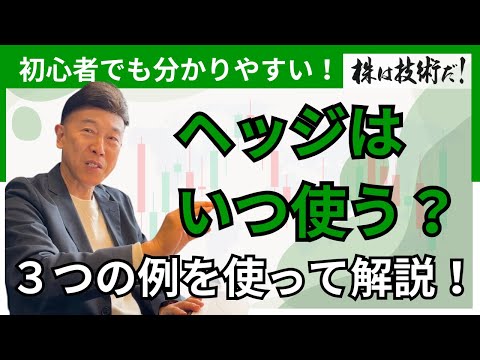 初心者でも分かりやすい！

株は技術だ！

ヘッジは
いつ使う？

３つの例を使って解説！